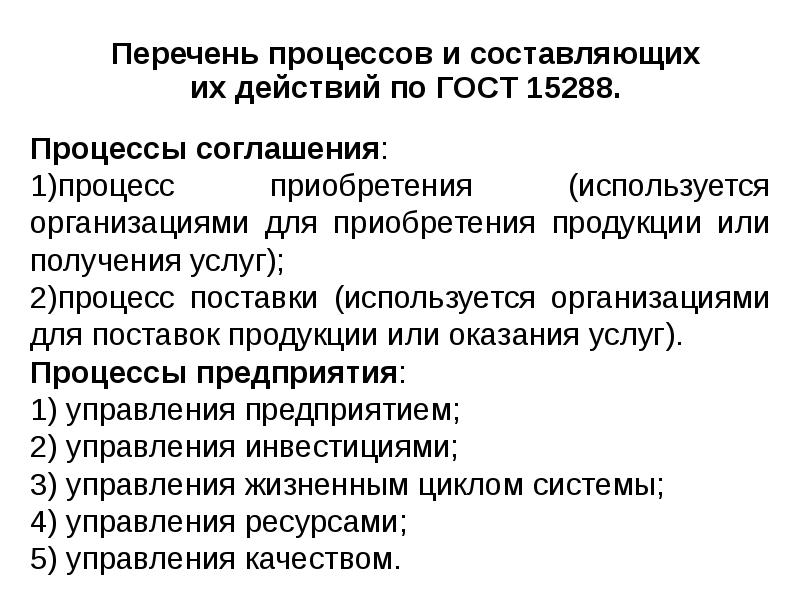 Перечень процессов и составляющих их действий по ГОСТ 15288.

Процессы соглашения:
1)процесс приобретения (используется организациями для приобретения продукции или получения услуг);
2)процесс поставки (используется организациями для поставок продукции или оказания услуг).
Процессы предприятия:
1) управления предприятием;
2) управления инвестициями;
3) управления жизненным циклом системы;
4) управления ресурсами;
5) управления качеством.